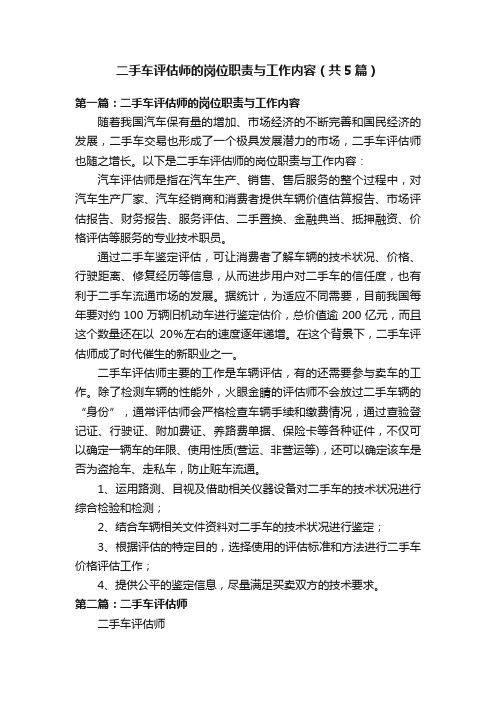 二手车评估师的岗位职责与工作内容（共5篇）

第一篇：二手车评估师的岗位职责与工作内容

随着我国汽车保有量的增加、市场经济的不断完善和国民经济的发展，二手车交易也形成了一个极具发展潜力的市场，二手车评估师也随之增长。以下是二手车评估师的岗位职责与工作内容：

汽车评估师是指在汽车生产、销售、售后服务的整个过程中，对汽车生产厂家、汽车经销商和消费者提供车辆价值估算报告、市场评估报告、财务报告、服务评估、二手置换、金融典当、抵押融资、价格评估等服务的专业技术职员。

通过二手车鉴定评估，可让消费者了解车辆的技术状况、价格、行驶距离、修复经历等信息，从而进步用户对二手车的信任度，也有利于二手车流通市场的发展。据统计，为适应不同需要，目前我国每年要对约 100 万辆旧机动车进行鉴定估价，总价值逾 200 亿元，而且这个数量还在以 20%左右的速度逐年递增。在这个背景下，二手车评估师成了时代催生的新职业之一。

二手车评估师主要的工作是车辆评估，有的还需要参与卖车的工作。除了检测车辆的性能外，火眼金睛的评估师不会放过二手车辆的“身份”，通常评估师会严格检查车辆手续和缴费情况，通过查验登记证、行驶证、附加费证、养路费单据、保险卡等各种证件，不仅可以确定一辆车的年限、使用性质(营运、非营运等)，还可以确定该车是否为盗抢车、走私车，防止赃车流通。

1、运用路测、目视及借助相关仪器设备对二手车的技术状况进行综合检验和检测；

2、结合车辆相关文件资料对二手车的技术状况进行鉴定；

3、根据评估的特定目的，选择使用的评估标准和方法进行二手车价格评估工作；

4、提供公平的鉴定信息，尽量满足买卖双方的技术要求。

第二篇：二手车评估师

二手车评估师